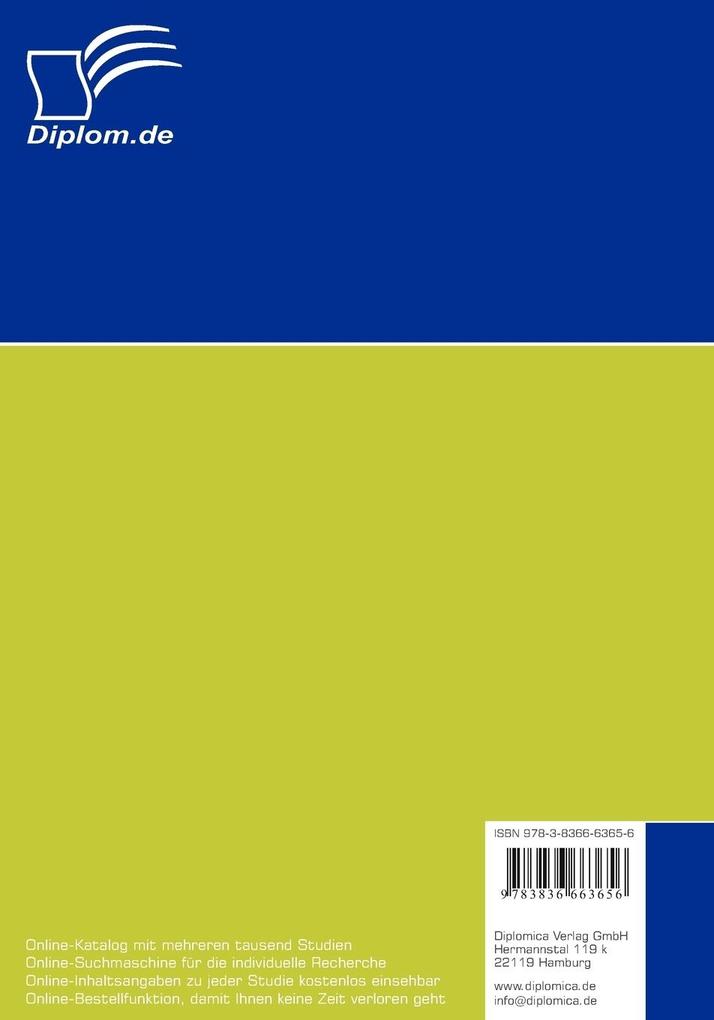 Diplom.de

Online-Katalog mit mehreren tausend Studien
Online-Suchmaschine für die individuelle Recherche
Online-Inhaltsangaben zu jeder Studie kostenlos einsehbar
Online-Bestellfunktion, damit Ihnen keine Zeit verloren geht

ISBN 978-3-8366-6365-6

9 783836 663656

Diplomica Verlag GmbH
Hermannstal 119 k
22119 Hamburg

www.diplomica.de
info@diplomica.de